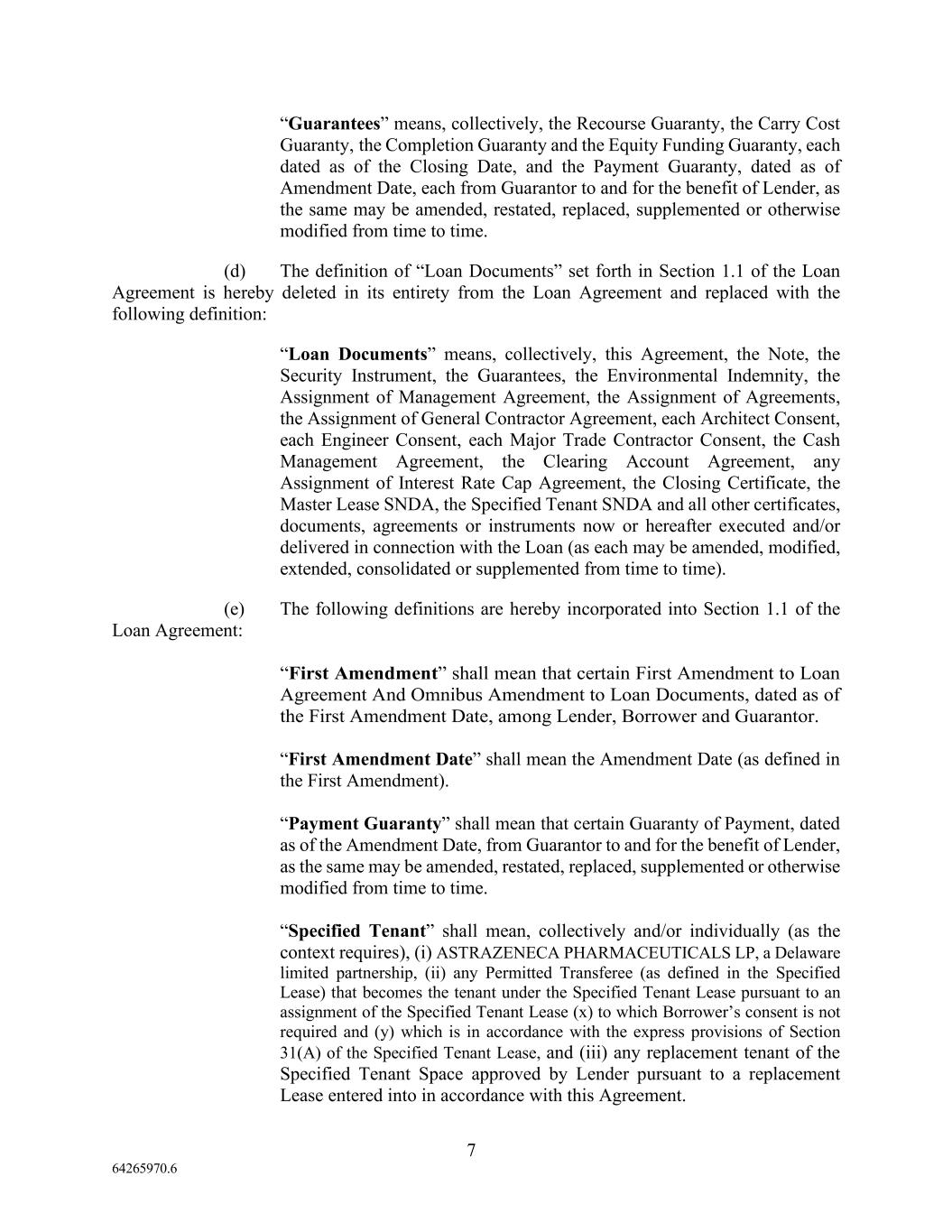 “Guarantees” means, collectively, the Recourse Guaranty, the Carry Cost Guaranty, the Completion Guaranty and the Equity Funding Guaranty, each dated as of the Closing Date, and the Payment Guaranty, dated as of Amendment Date, each from Guarantor to and for the benefit of Lender, as the same may be amended, restated, replaced, supplemented or otherwise modified from time to time.

(d) The definition of “Loan Documents” set forth in Section 1.1 of the Loan Agreement is hereby deleted in its entirety from the Loan Agreement and replaced with the following definition:

“Loan Documents” means, collectively, this Agreement, the Note, the Security Instrument, the Guarantees, the Environmental Indemnity, the Assignment of Management Agreement, the Assignment of Agreements, the Assignment of General Contractor Agreement, each Architect Consent, each Engineer Consent, each Major Trade Contractor Consent, the Cash Management Agreement, the Clearing Account Agreement, any Assignment of Interest Rate Cap Agreement, the Closing Certificate, the Master Lease SNDA, the Specified Tenant SNDA and all other certificates, documents, agreements or instruments now or hereafter executed and/or delivered in connection with the Loan (as each may be amended, modified, extended, consolidated or supplemented from time to time).

(e) The following definitions are hereby incorporated into Section 1.1 of the Loan Agreement:

“First Amendment” shall mean that certain First Amendment to Loan Agreement And Omnibus Amendment to Loan Documents, dated as of the First Amendment Date, among Lender, Borrower and Guarantor.

“First Amendment Date” shall mean the Amendment Date (as defined in the First Amendment).

“Payment Guaranty” shall mean that certain Guaranty of Payment, dated as of the Amendment Date, from Guarantor to and for the benefit of Lender, as the same may be amended, restated, replaced, supplemented or otherwise modified from time to time.

“Specified Tenant” shall mean, collectively and/or individually (as the context requires), (i) ASTRAZENECA PHARMACEUTICALS LP, a Delaware limited partnership, (ii) any Permitted Transferee (as defined in the Specified Lease) that becomes the tenant under the Specified Tenant Lease pursuant to an assignment of the Specified Tenant Lease (x) to which Borrower’s consent is not required and (y) which is in accordance with the express provisions of Section 31(A) of the Specified Tenant Lease, and (iii) any replacement tenant of the Specified Tenant Space approved by Lender pursuant to a replacement Lease entered into in accordance with this Agreement.

7

64265970.6